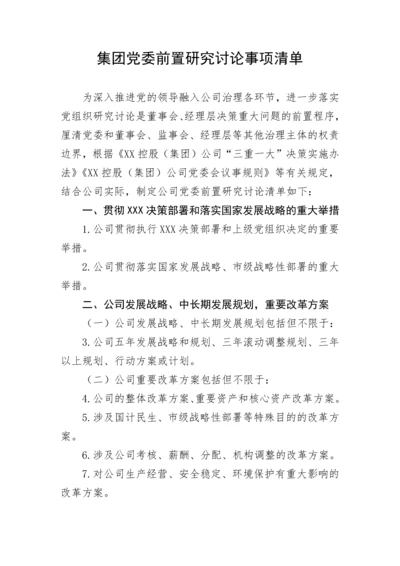 集团党委前置研究讨论事项清单

为深入推进党的领导融入公司治理各环节，进一步落实党组织研究讨论是董事会、经理层决策重大问题的前置程序，厘清党委和董事会、监事会、经理层等其他治理主体的权责边界，根据《XX 控股（集团）公司“三重一大”决策实施办法》《XX 控股（集团）公司党委会议事规则》等有关规定，结合公司实际，制定公司党委前置研究讨论清单如下：

一、贯彻 XXX 决策部署和落实国家发展战略的重大举措

1. 公司贯彻执行 XXX 决策部署和上级党组织决定的重要举措。

2. 公司贯彻落实国家发展战略、市级战略性部署的重大举措。

二、公司发展战略、中长期发展规划，重要改革方案

（一）公司发展战略、中长期发展规划包括但不限于：

3. 公司五年发展战略和规划、三年滚动调整规划、三年以上规划、行动方案或计划。

（二）公司重要改革方案包括但不限于：

4. 公司的整体改革方案、重要资产和核心资产改革方案。

5. 涉及国计民生、市级战略性部署等特殊目的的改革方案。

6. 涉及公司考核、薪酬、分配、机构调整的改革方案。

7. 对公司生产经营、安全稳定、环境保护有重大影响的改革方案。